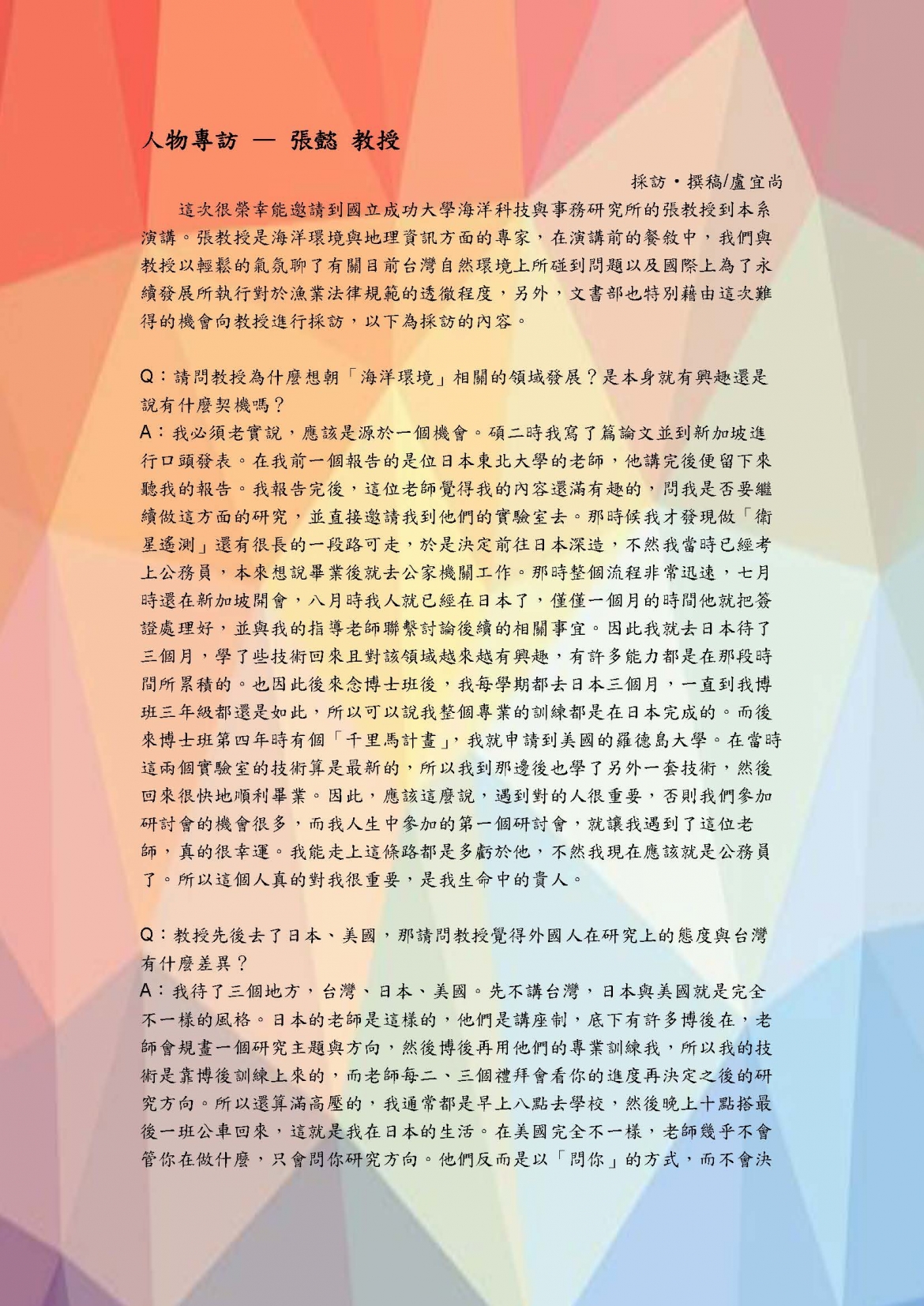 人物專訪 — 張懿 教授

採訪・撰稿/盧宜尚

這次很榮幸能邀請到國立成功大學海洋科技與事務研究所的張教授到本系演講。張教授是海洋環境與地理資訊方面的專家，在演講前的餐敘中，我們與教授以輕鬆的氣氛聊了有關目前台灣自然環境上所碰到問題以及國際上為了永續發展所執行對於漁業法律規範的透徹程度，另外，文書部也特別藉由這次難得的機會向教授進行採訪，以下為採訪的內容。

Q：請問教授為什麼想朝「海洋環境」相關的領域發展？是本身就有興趣還是說有什麼契機嗎？
A：我必須老實說，應該是源於一個機會。碩二時我寫了篇論文並到新加坡進行口頭發表。在我前一個報告的是位日本東北大學的老師，他講完後便留下來聽我的報告。我報告完後，這位老師覺得我的內容還滿有趣的，問我是否要繼續做這方面的研究，並直接邀請我到他們的實驗室去。那時候我才發現做「衛星遙測」還有很長的一段路可走，於是決定前往日本深造，不然我當時已經考上公務員，本來想說畢業後就去公家機關工作。那時整個流程非常迅速，七月時還在新加坡開會，八月時我人就已經在日本了，僅僅一個月的時間他就把簽證處理好，並與我的指導老師聯繫討論後續的相關事宜。因此我就去日本待了三個月，學了些技術回來且對該領域越來越有興趣，有許多能力都是在那段時間所累積的。也因此後來念博士班後，我每學期都去日本三個月，一直到我博班三年級都還是如此，所以可以說我整個專業的訓練都是在日本完成的。而後來博士班第四年時有個「千里馬計畫」，我就申請到美國的羅德島大學。在當時這兩個實驗室的技術算是最新的，所以我到那邊後也學了另外一套技術，然後回來很快地順利畢業。因此，應該這麼說，遇到對的人很重要，否則我們參加研討會的機會很多，而我人生中參加的第一個研討會，就讓我遇到了這位老師，真的很幸運。我能走上這條路都是多虧於他，不然我現在應該就是公務員了。所以這個人真的對我很重要，是我生命中的貴人。

Q：教授先後去了日本、美國，那請問教授覺得外國人在研究上的態度與台灣有什麼差異？
A：我待了三個地方，台灣、日本、美國。先不講台灣，日本與美國就是完全不一樣的風格。日本的老師是這樣的，他們是講座制，底下有許多博後在，老師會規畫一個研究主題與方向，然後博後再用他們的專業訓練我，所以我的技術是靠博後訓練上來的，而老師每二、三個禮拜會看你的進度再決定之後的研究方向。所以還算滿高壓的，我通常都是早上八點去學校，然後晚上十點搭最後一班公車回來，這就是我在日本的生活。在美國完全不一樣，老師幾乎不會管你在做什麼，只會問你研究方向。他們反而是以「問你」的方式，而不會決